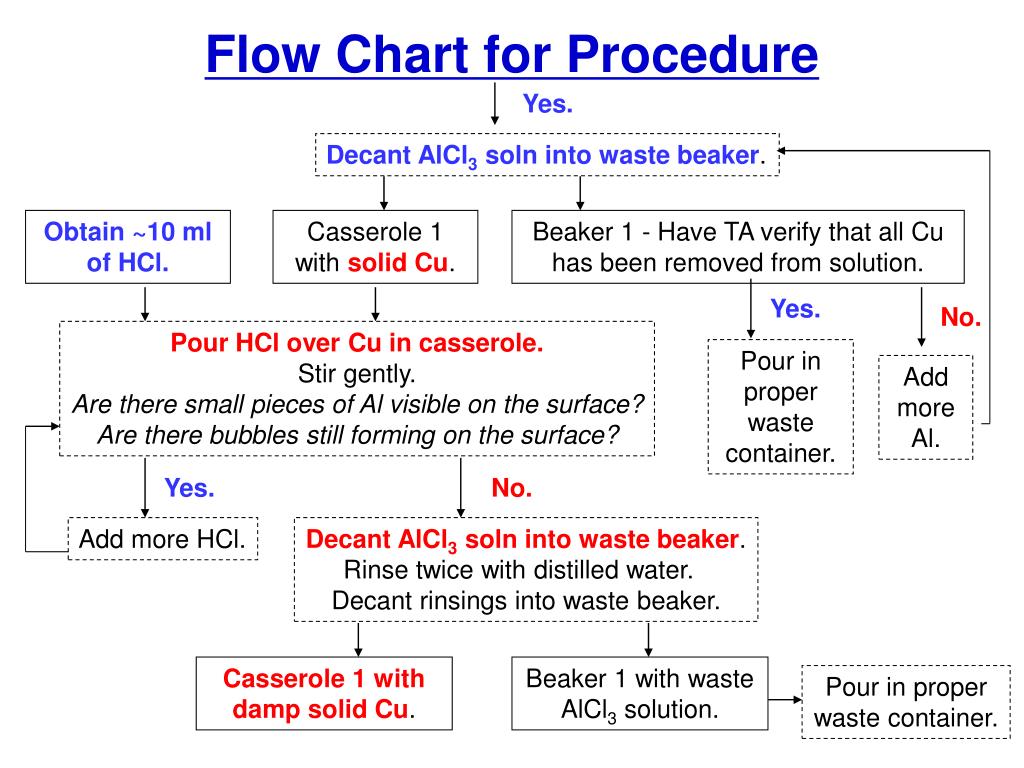 Flow Chart for Procedure

Yes.

Decant $AlCl_3$ soln into waste beaker.

Obtain ~10 ml of HCl.

Casserole 1 with solid Cu.

Beaker 1 - Have TA verify that all Cu has been removed from solution.

Yes.

No.

Pour HCl over Cu in casserole.
Stir gently.
Are there small pieces of Al visible on the surface?
Are there bubbles still forming on the surface?

Pour in proper waste container.

Add more Al.

Yes.

No.

Add more HCl.

Decant $AlCl_3$ soln into waste beaker.
Rinse twice with distilled water.
Decant rinsings into waste beaker.

Casserole 1 with damp solid Cu.

Beaker 1 with waste $AlCl_3$ solution.

Pour in proper waste container.